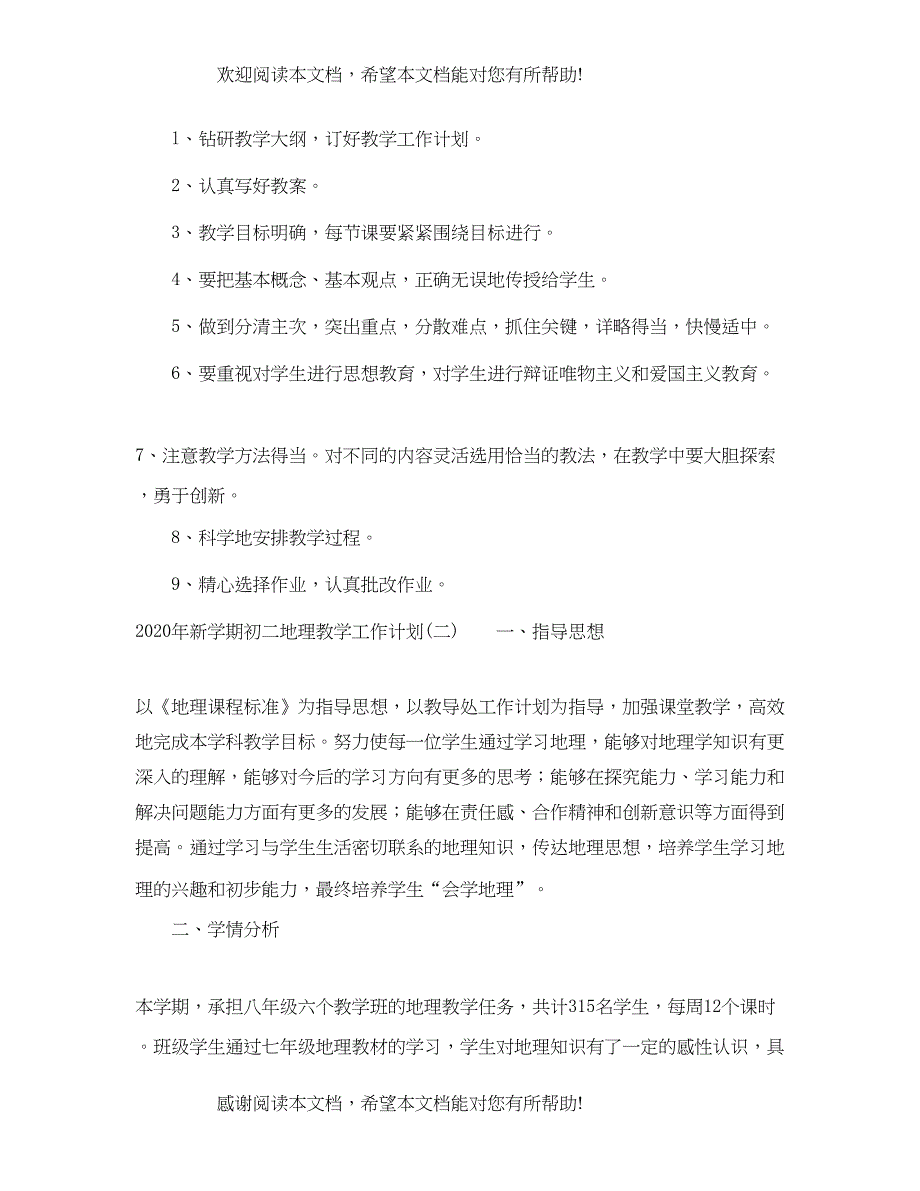 欢迎阅读本文档，希望本文档能对您有所帮助!

1、钻研教学大纲，订好教学工作计划。

2、认真写好教案。

3、教学目标明确，每节课要紧紧围绕目标进行。

4、要把基本概念、基本观点，正确无误地传授给学生。

5、做到分清主次，突出重点，分散难点，抓住关键，详略得当，快慢适中。

6、要重视对学生进行思想教育，对学生进行辩证唯物主义和爱国主义教育。

7、注意教学方法得当。对不同的内容灵活选用恰当的教法，在教学中要大胆探索，勇于创新。

8、科学地安排教学过程。

9、精心选择作业，认真批改作业。

2020年新学期初二地理教学工作计划(二)　　一、指导思想

以《地理课程标准》为指导思想，以教导处工作计划为指导，加强课堂教学，高效地完成本学科教学目标。努力使每一位学生通过学习地理，能够对地理学知识有更深入的理解，能够对今后的学习方向有更多的思考；能够在探究能力、学习能力和解决问题能力方面有更多的发展；能够在责任感、合作精神和创新意识等方面得到提高。通过学习与学生生活密切联系的地理知识，传达地理思想，培养学生学习地理的兴趣和初步能力，最终培养学生“会学地理”。

二、学情分析

本学期，承担八年级六个教学班的地理教学任务，共计315名学生，每周12个课时。班级学生通过七年级地理教材的学习，学生对地理知识有了一定的感性认识，具

感谢阅读本文档，希望本文档能对您有所帮助!